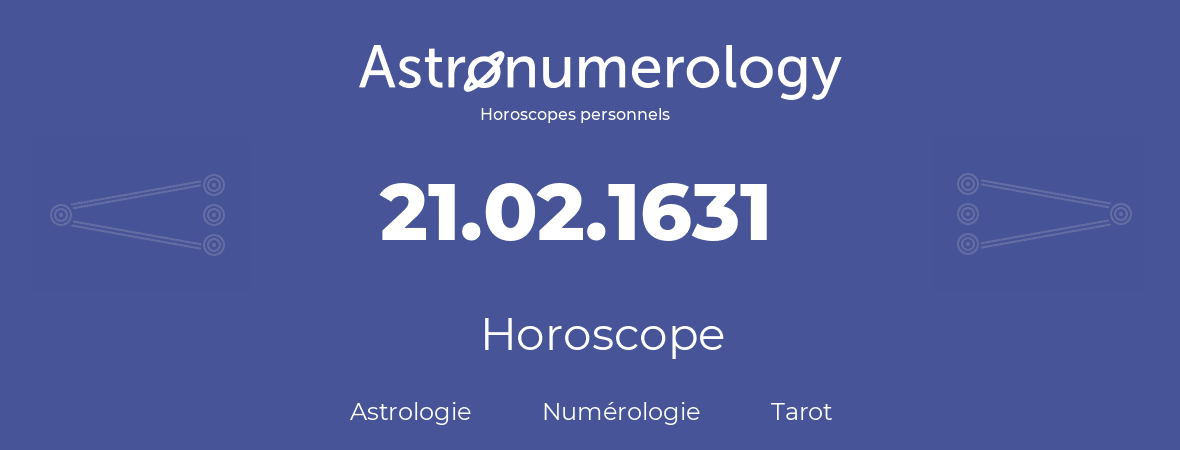 Astronumerology
Horoscopes personnels

21.02.1631

Horoscope

Astrologie Numérologie Tarot